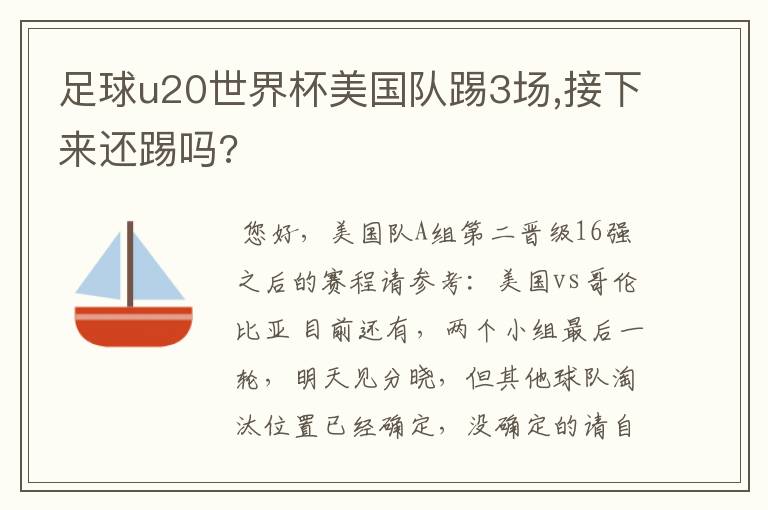 足球u20世界杯美国队踢3场,接下来还踢吗?

您好，美国队A组第二晋级16强之后的赛程请参考：美国vs哥伦比亚 目前还有，两个小组最后一轮，明天见分晓，但其他球队淘汰位置已经确定，没确定的请自